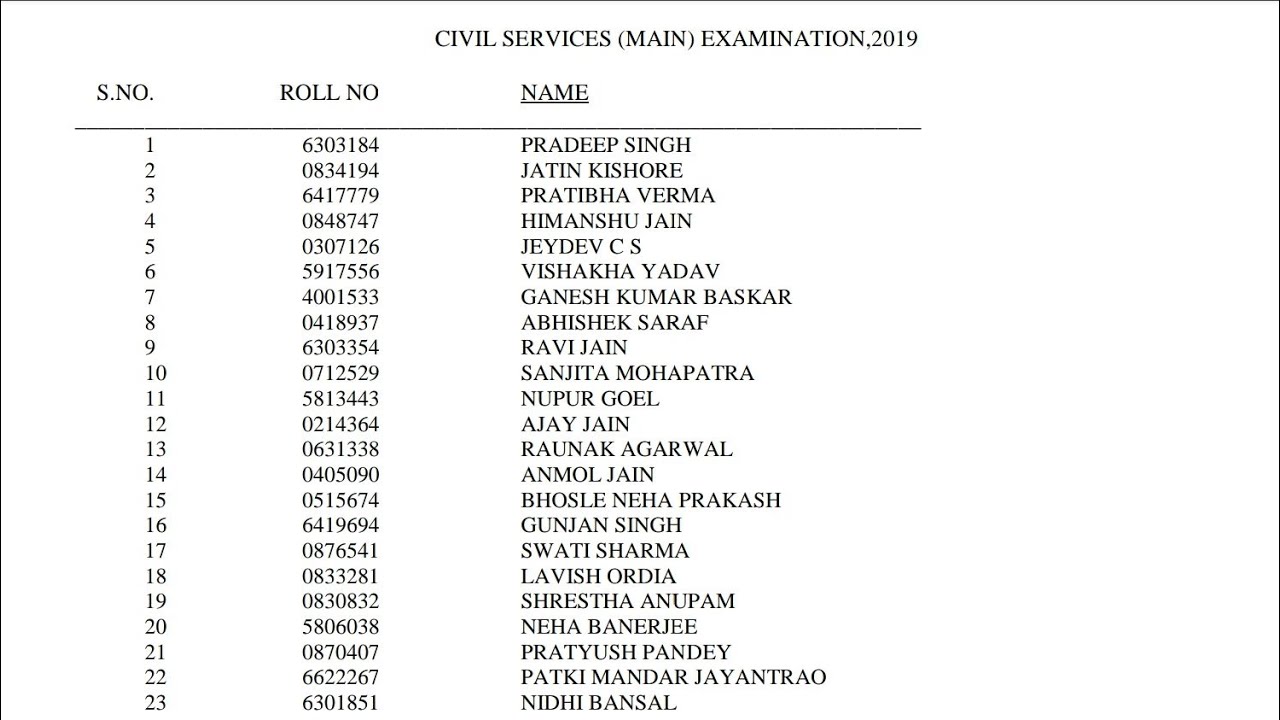 CIVIL SERVICES (MAIN) EXAMINATION,2019

| S.NO. | ROLL NO | NAME |
|---|---|---|
| 1 | 6303184 | PRADEEP SINGH |
| 2 | 0834194 | JATIN KISHORE |
| 3 | 6417779 | PRATIBHA VERMA |
| 4 | 0848747 | HIMANSHU JAIN |
| 5 | 0307126 | JEYDEV C S |
| 6 | 5917556 | VISHAKHA YADAV |
| 7 | 4001533 | GANESH KUMAR BASKAR |
| 8 | 0418937 | ABHISHEK SARAF |
| 9 | 6303354 | RAVI JAIN |
| 10 | 0712529 | SANJITA MOHAPATRA |
| 11 | 5813443 | NUPUR GOEL |
| 12 | 0214364 | AJAY JAIN |
| 13 | 0631338 | RAUNAK AGARWAL |
| 14 | 0405090 | ANMOL JAIN |
| 15 | 0515674 | BHOSLE NEHA PRAKASH |
| 16 | 6419694 | GUNJAN SINGH |
| 17 | 0876541 | SWATI SHARMA |
| 18 | 0833281 | LAVISH ORDIA |
| 19 | 0830832 | SHRESTHA ANUPAM |
| 20 | 5806038 | NEHA BANERJEE |
| 21 | 0870407 | PRATYUSH PANDEY |
| 22 | 6622267 | PATKI MANDAR JAYANTRAO |
| 23 | 6301851 | NIDHI BANSAL |